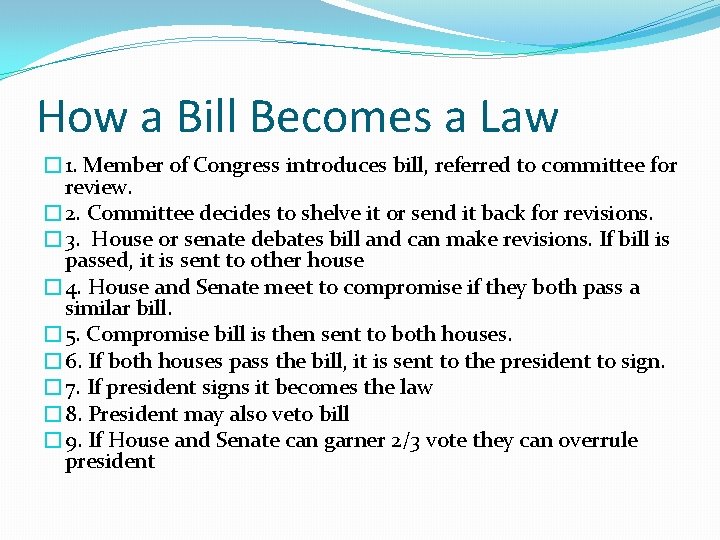 How a Bill Becomes a Law

1. Member of Congress introduces bill, referred to committee for review.

2. Committee decides to shelve it or send it back for revisions.

3. House or senate debates bill and can make revisions. If bill is passed, it is sent to other house

4. House and Senate meet to compromise if they both pass a similar bill.

5. Compromise bill is then sent to both houses.

6. If both houses pass the bill, it is sent to the president to sign.

7. If president signs it becomes the law

8. President may also veto bill

9. If House and Senate can garner 2/3 vote they can overrule president